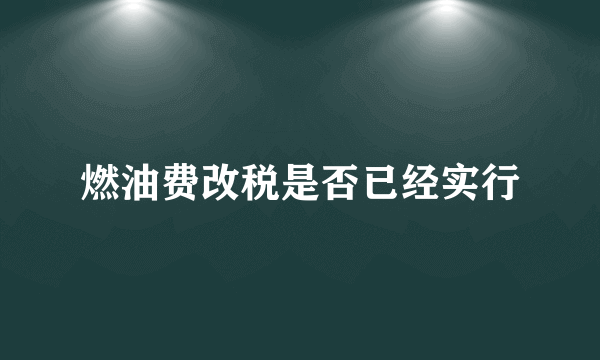 燃油费改税是否已经实行